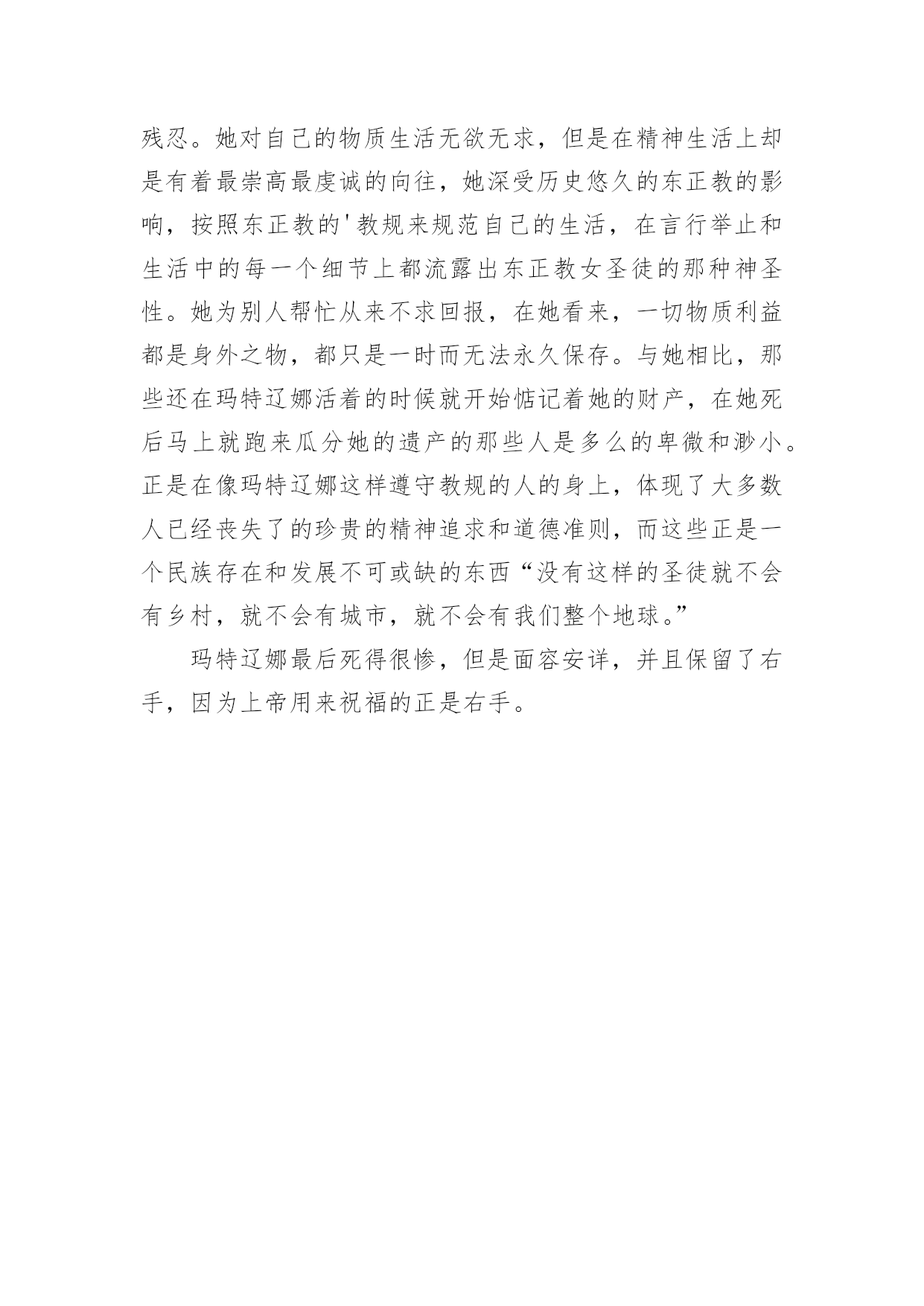 残忍。她对自己的物质生活无欲无求，但是在精神生活上却是有着最崇高最虔诚的向往，她深受历史悠久的东正教的影响，按照东正教的'教规来规范自己的生活，在言行举止和生活中的每一个细节上都流露出东正教女圣徒的那种神圣性。她为别人帮忙从来不求回报，在她看来，一切物质利益都是身外之物，都只是一时而无法永久保存。与她相比，那些还在玛特辽娜活着的时候就开始惦记着她的财产，在她死后马上就跑来瓜分她的遗产的那些人是多么的卑微和渺小。正是在像玛特辽娜这样遵守教规的人的身上，体现了大多数人已经丧失了的珍贵的精神追求和道德准则，而这些正是一个民族存在和发展不可或缺的东西“没有这样的圣徒就不会有乡村，就不会有城市，就不会有我们整个地球。”

玛特辽娜最后死得很惨，但是面容安详，并且保留了右手，因为上帝用来祝福的正是右手。